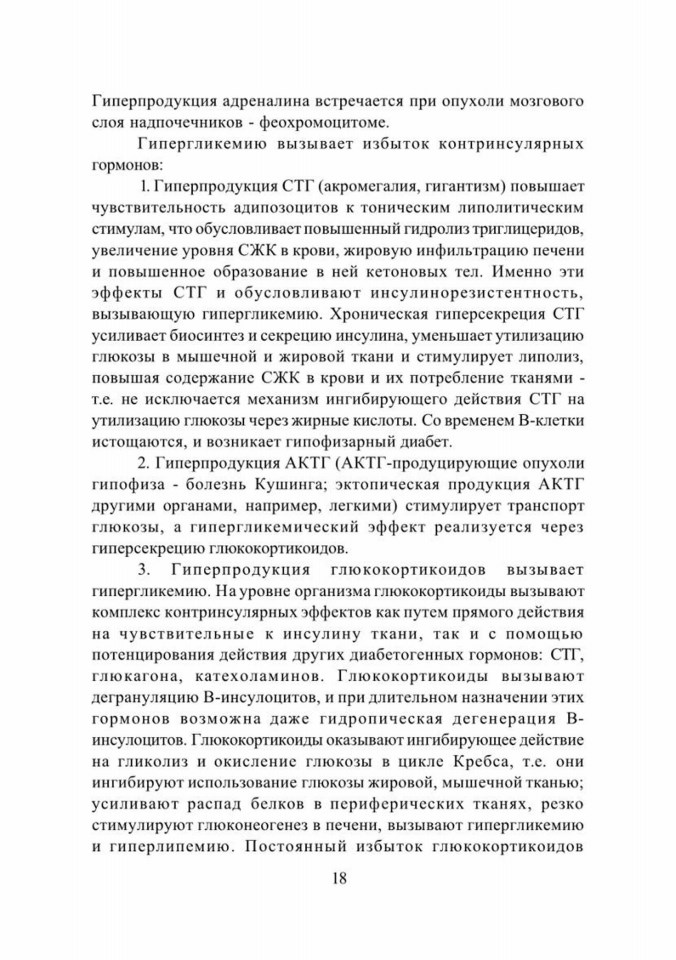 Гиперпродукция адреналина встречается при опухоли мозгового слоя надпочечников - феохромоцитоме.

Гипергликемию вызывает избыток контринсулярных гормонов:

1. Гиперпродукция СТГ (акромегалия, гигантизм) повышает чувствительность адипозоцитов к тоническим липолитическим стимулам, что обусловливает повышенный гидролиз триглицеридов, увеличение уровня СЖК в крови, жировую инфильтрацию печени и повышенное образование в ней кетоновых тел. Именно эти эффекты СТГ и обусловливают инсулинорезистентность, вызывающую гипергликемию. Хроническая гиперсекреция СТГ усиливает биосинтез и секрецию инсулина, уменьшает утилизацию глюкозы в мышечной и жировой ткани и стимулирует липолиз, повышая содержание СЖК в крови и их потребление тканями - т.е. не исключается механизм ингибирующего действия СТГ на утилизацию глюкозы через жирные кислоты. Со временем В-клетки истощаются, и возникает гипофизарный диабет.

2. Гиперпродукция АКТГ (АКТГ-продуцирующие опухоли гипофиза - болезнь Кушинга; эктопическая продукция АКТГ другими органами, например, легкими) стимулирует транспорт глюкозы, а гипергликемический эффект реализуется через гиперсекрецию глюкокортикоидов.

3. Гиперпродукция глюкокортикоидов вызывает гипергликемию. На уровне организма глюкокортикоиды вызывают комплекс контринсулярных эффектов как путем прямого действия на чувствительные к инсулину ткани, так и с помощью потенцирования действия других диабетогенных гормонов: СТГ, глюкагона, катехоламинов. Глюкокортикоиды вызывают дегрануляцию В-инсулоцитов, и при длительном назначении этих гормонов возможна даже гидропическая дегенерация В-инсулоцитов. Глюкокортикоиды оказывают ингибирующее действие на гликолиз и окисление глюкозы в цикле Кребса, т.е. они ингибируют использование глюкозы жировой, мышечной тканью; усиливают распад белков в периферических тканях, резко стимулируют глюконеогенез в печени, вызывают гипергликемию и гиперлипемию. Постоянный избыток глюкокортикоидов

18